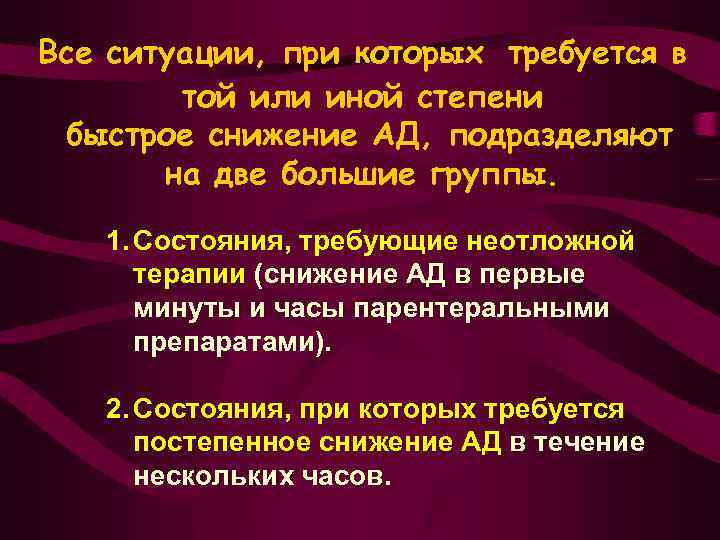 Все ситуации, при которых требуется в той или иной степени быстрое снижение АД, подразделяют на две большие группы.

1. Состояния, требующие неотложной терапии (снижение АД в первые минуты и часы парентеральными препаратами).

2. Состояния, при которых требуется постепенное снижение АД в течение нескольких часов.